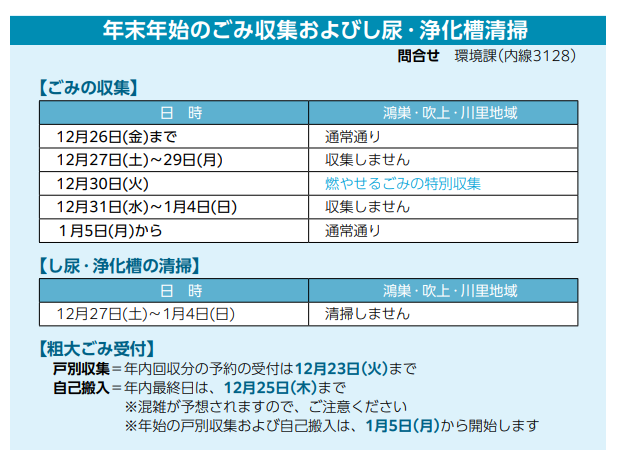 年末年始のごみ収集およびし尿・浄化槽清掃

問合せ　環境課(内線3128)

【ごみの収集】

| 日　時 | 鴻巣・吹上・川里地域 |
|---|---|
| 12月26日(金)まで | 通常通り |
| 12月27日(土)～29日(月) | 収集しません |
| 12月30日(火) | 燃やせるごみの特別収集 |
| 12月31日(水)～1月4日(日) | 収集しません |
| 1月5日(月)から | 通常通り |

【し尿・浄化槽の清掃】

| 日　時 | 鴻巣・吹上・川里地域 |
|---|---|
| 12月27日(土)～1月4日(日) | 清掃しません |

【粗大ごみ受付】

戸別収集＝年内回収分の予約の受付は12月23日(火)まで

自己搬入＝年内最終日は、12月25日(木)まで

※混雑が予想されますので、ご注意ください

※年始の戸別収集および自己搬入は、1月5日(月)から開始します